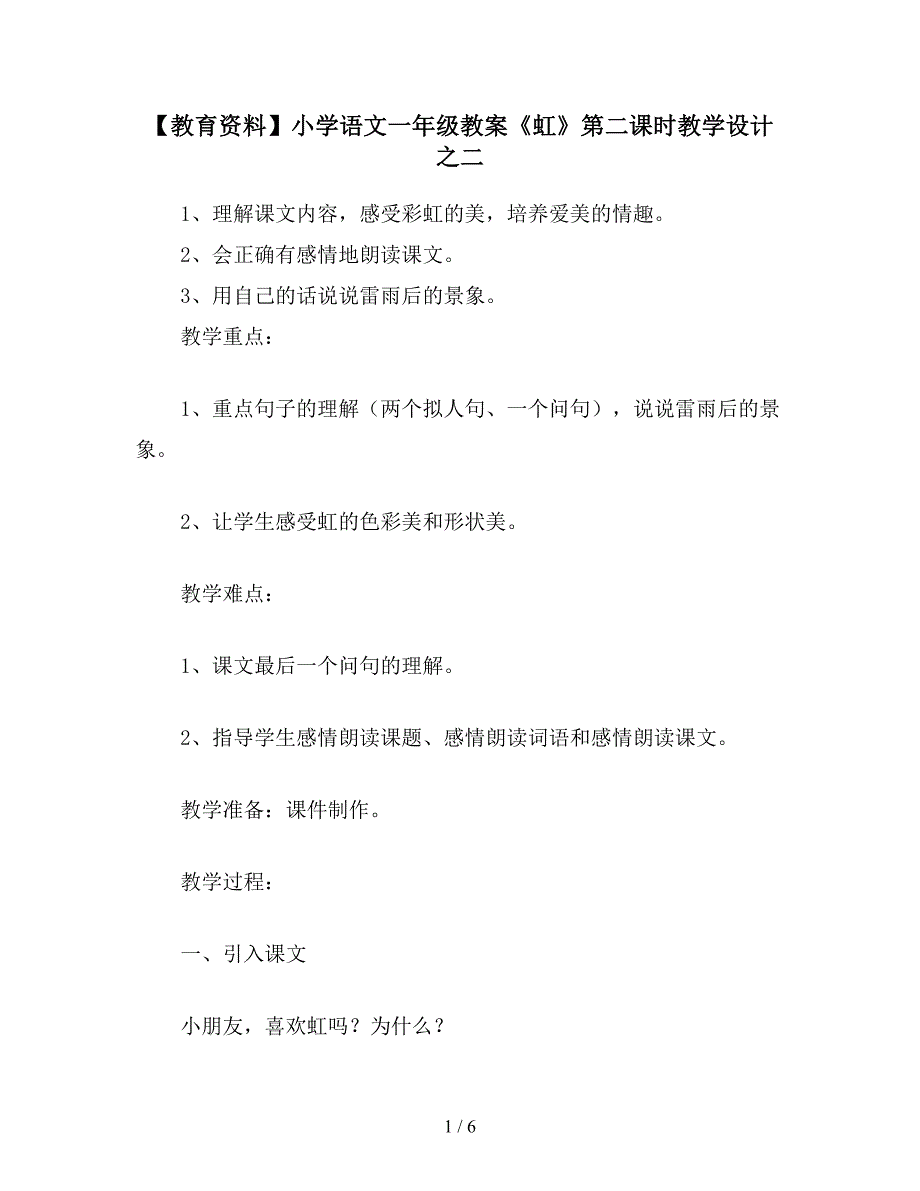 【教育资料】小学语文一年级教案《虹》第二课时教学设计之二

1、理解课文内容，感受彩虹的美，培养爱美的情趣。

2、会正确有感情地朗读课文。

3、用自己的话说说雷雨后的景象。

教学重点：

1、重点句子的理解（两个拟人句、一个问句），说说雷雨后的景象。

2、让学生感受虹的色彩美和形状美。

教学难点：

1、课文最后一个问句的理解。

2、指导学生感情朗读课题、感情朗读词语和感情朗读课文。

教学准备：课件制作。

教学过程：

一、引入课文

小朋友，喜欢虹吗？为什么？

1 / 6